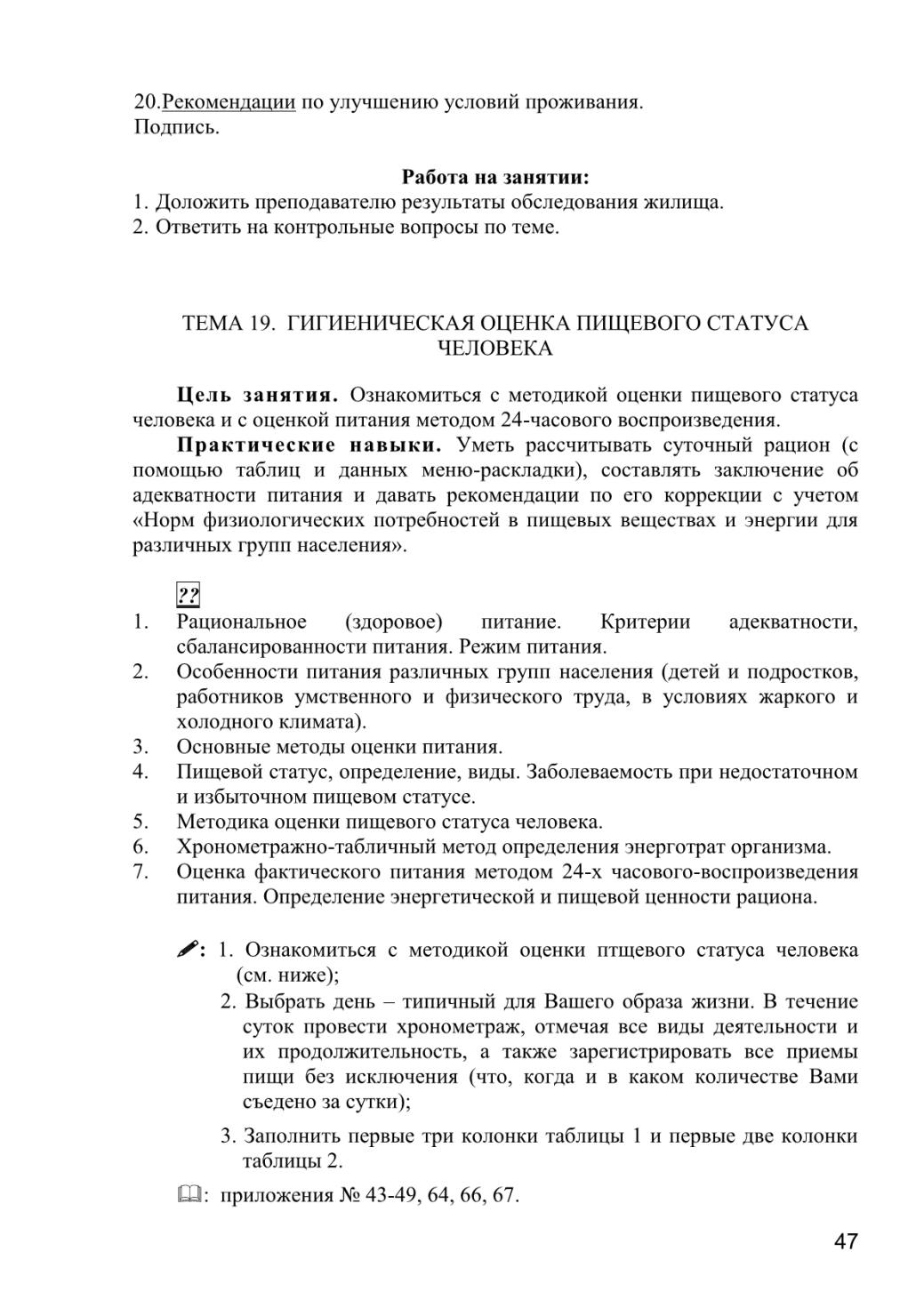 20.Рекомендации по улучшению условий проживания.
Подпись.

Работа на занятии:
1. Доложить преподавателю результаты обследования жилища.
2. Ответить на контрольные вопросы по теме.

ТЕМА 19. ГИГИЕНИЧЕСКАЯ ОЦЕНКА ПИЩЕВОГО СТАТУСА ЧЕЛОВЕКА

Цель занятия. Ознакомиться с методикой оценки пищевого статуса человека и с оценкой питания методом 24-часового воспроизведения.

Практические навыки. Уметь рассчитывать суточный рацион (с помощью таблиц и данных меню-раскладки), составлять заключение об адекватности питания и давать рекомендации по его коррекции с учетом «Норм физиологических потребностей в пищевых веществах и энергии для различных групп населения».

??
1. Рациональное (здоровое) питание. Критерии адекватности, сбалансированности питания. Режим питания.
2. Особенности питания различных групп населения (детей и подростков, работников умственного и физического труда, в условиях жаркого и холодного климата).
3. Основные методы оценки питания.
4. Пищевой статус, определение, виды. Заболеваемость при недостаточном и избыточном пищевом статусе.
5. Методика оценки пищевого статуса человека.
6. Хронометражно-табличный метод определения энерготрат организма.
7. Оценка фактического питания методом 24-х часового-воспроизведения питания. Определение энергетической и пищевой ценности рациона.

: 1. Ознакомиться с методикой оценки птщевого статуса человека (см. ниже);
2. Выбрать день – типичный для Вашего образа жизни. В течение суток провести хронометраж, отмечая все виды деятельности и их продолжительность, а также зарегистрировать все приемы пищи без исключения (что, когда и в каком количестве Вами съедено за сутки);
3. Заполнить первые три колонки таблицы 1 и первые две колонки таблицы 2.

: приложения № 43-49, 64, 66, 67.

47